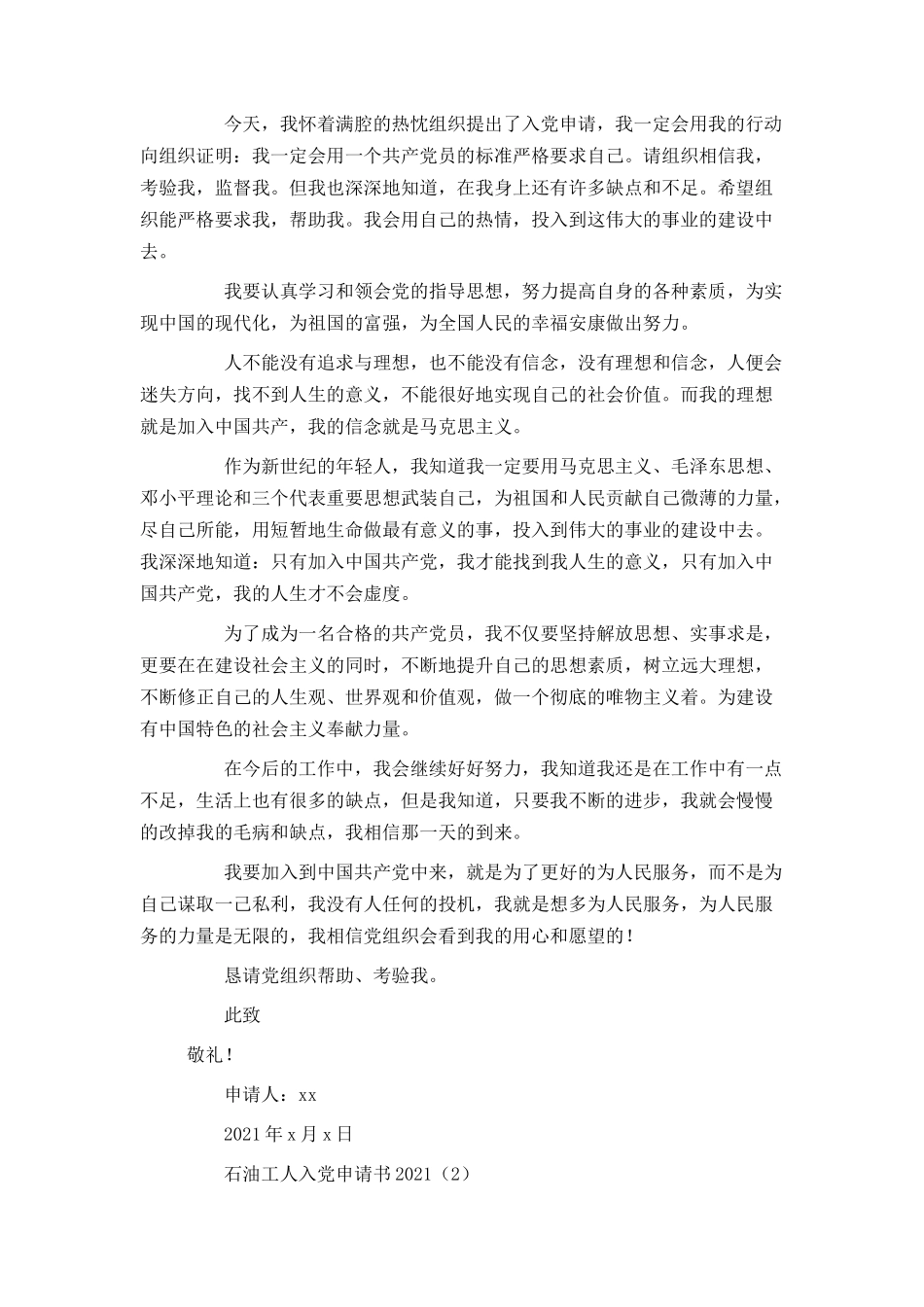 今天，我怀着满腔的热忱组织提出了入党申请，我一定会用我的行动向组织证明：我一定会用一个共产党员的标准严格要求自己。请组织相信我，考验我，监督我。但我也深深地知道，在我身上还有许多缺点和不足。希望组织能严格要求我，帮助我。我会用自己的热情，投入到这伟大的事业的建设中去。

我要认真学习和领会党的指导思想，努力提高自身的各种素质，为实现中国的现代化，为祖国的富强，为全国人民的幸福安康做出努力。

人不能没有追求与理想，也不能没有信念，没有理想和信念，人便会迷失方向，找不到人生的意义，不能很好地实现自己的社会价值。而我的理想就是加入中国共产，我的信念就是马克思主义。

作为新世纪的年轻人，我知道我一定要用马克思主义、毛泽东思想、邓小平理论和三个代表重要思想武装自己，为祖国和人民贡献自己微薄的力量，尽自己所能，用短暂地生命做最有意义的事，投入到伟大的事业的建设中去。我深深地知道：只有加入中国共产党，我才能找到我人生的意义，只有加入中国共产党，我的人生才不会虚度。

为了成为一名合格的共产党员，我不仅要坚持解放思想、实事求是，更要在在建设社会主义的同时，不断地提升自己的思想素质，树立远大理想，不断修正自己的人生观、世界观和价值观，做一个彻底的唯物主义着。为建设有中国特色的社会主义奉献力量。

在今后的工作中，我会继续好好努力，我知道我还是在工作中有一点不足，生活上也有很多的缺点，但是我知道，只要我不断的进步，我就会慢慢的改掉我的毛病和缺点，我相信那一天的到来。

我要加入到中国共产党中来，就是为了更好的为人民服务，而不是为自己谋取一己私利，我没有人任何的投机，我就是想多为人民服务，为人民服务的力量是无限的，我相信党组织会看到我的用心和愿望的！

恳请党组织帮助、考验我。

此致

敬礼！

申请人：xx

2021年x月x日

石油工人入党申请书2021（2）